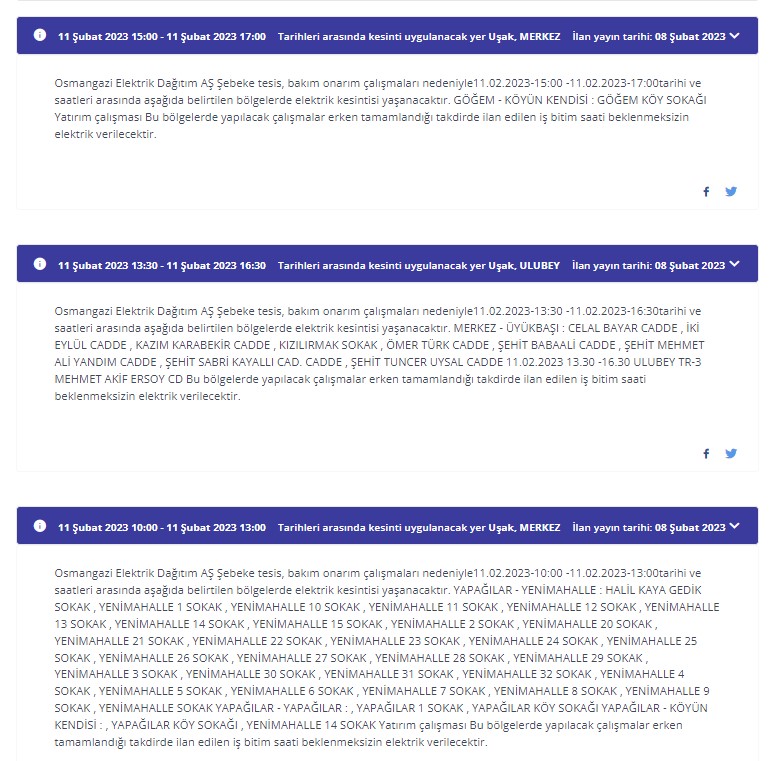 11 Şubat 2023 15:00 - 11 Şubat 2023 17:00 Tarihleri arasında kesinti uygulanacak yer Uşak, MERKEZ İlan yayın tarihi: 08 Şubat 2023

Osmangazi Elektrik Dağıtım AŞ Şebeke tesis, bakım onarım çalışmaları nedeniyle11.02.2023-15:00 -11.02.2023-17:00tarihi ve saatleri arasında aşağıda belirtilen bölgelerde elektrik kesintisi yaşanacaktır. GÖĞEM - KÖYÜN KENDİSİ : GÖĞEM KÖY SOKAĞI Yatırım çalışması Bu bölgelerde yapılacak çalışmalar erken tamamlandığı takdirde ilan edilen iş bitim saati beklenmeksizin elektrik verilecektir.

11 Şubat 2023 13:30 - 11 Şubat 2023 16:30 Tarihleri arasında kesinti uygulanacak yer Uşak, ULUBEY İlan yayın tarihi: 08 Şubat 2023

Osmangazi Elektrik Dağıtım AŞ Şebeke tesis, bakım onarım çalışmaları nedeniyle11.02.2023-13:30 -11.02.2023-16:30tarihi ve saatleri arasında aşağıda belirtilen bölgelerde elektrik kesintisi yaşanacaktır. MERKEZ - ÜYÜKBAŞI : CELAL BAYAR CADDE , İKİ EYLÜL CADDE , KAZIM KARABEKİR CADDE , KIZILIRMAK SOKAK , ÖMER TÜRK CADDE , ŞEHİT BABAALİ CADDE , ŞEHİT MEHMET ALİ YANDIM CADDE , ŞEHİT SABRİ KAYALLI CAD. CADDE , ŞEHİT TUNCER UYSAL CADDE 11.02.2023 13.30 -16.30 ULUBEY TR-3 MEHMET AKİF ERSOY CD Bu bölgelerde yapılacak çalışmalar erken tamamlandığı takdirde ilan edilen iş bitim saati beklenmeksizin elektrik verilecektir.

11 Şubat 2023 10:00 - 11 Şubat 2023 13:00 Tarihleri arasında kesinti uygulanacak yer Uşak, MERKEZ İlan yayın tarihi: 08 Şubat 2023

Osmangazi Elektrik Dağıtım AŞ Şebeke tesis, bakım onarım çalışmaları nedeniyle11.02.2023-10:00 -11.02.2023-13:00tarihi ve saatleri arasında aşağıda belirtilen bölgelerde elektrik kesintisi yaşanacaktır. YAPAĞILAR - YENİMAHALLE : HALİL KAYA GEDİK SOKAK , YENİMAHALLE 1 SOKAK , YENİMAHALLE 10 SOKAK , YENİMAHALLE 11 SOKAK , YENİMAHALLE 12 SOKAK , YENİMAHALLE 13 SOKAK , YENİMAHALLE 14 SOKAK , YENİMAHALLE 15 SOKAK , YENİMAHALLE 2 SOKAK , YENİMAHALLE 20 SOKAK , YENİMAHALLE 21 SOKAK , YENİMAHALLE 22 SOKAK , YENİMAHALLE 23 SOKAK , YENİMAHALLE 24 SOKAK , YENİMAHALLE 25 SOKAK , YENİMAHALLE 26 SOKAK , YENİMAHALLE 27 SOKAK , YENİMAHALLE 28 SOKAK , YENİMAHALLE 29 SOKAK , YENİMAHALLE 3 SOKAK , YENİMAHALLE 30 SOKAK , YENİMAHALLE 31 SOKAK , YENİMAHALLE 32 SOKAK , YENİMAHALLE 4 SOKAK , YENİMAHALLE 5 SOKAK , YENİMAHALLE 6 SOKAK , YENİMAHALLE 7 SOKAK , YENİMAHALLE 8 SOKAK , YENİMAHALLE 9 SOKAK , YENİMAHALLE SOKAK YAPAĞILAR - YAPAĞILAR : , YAPAĞILAR 1 SOKAK , YAPAĞILAR KÖY SOKAĞI YAPAĞILAR - KÖYÜN KENDİSİ : , YAPAĞILAR KÖY SOKAĞI , YENİMAHALLE 14 SOKAK Yatırım çalışması Bu bölgelerde yapılacak çalışmalar erken tamamlandığı takdirde ilan edilen iş bitim saati beklenmeksizin elektrik verilecektir.